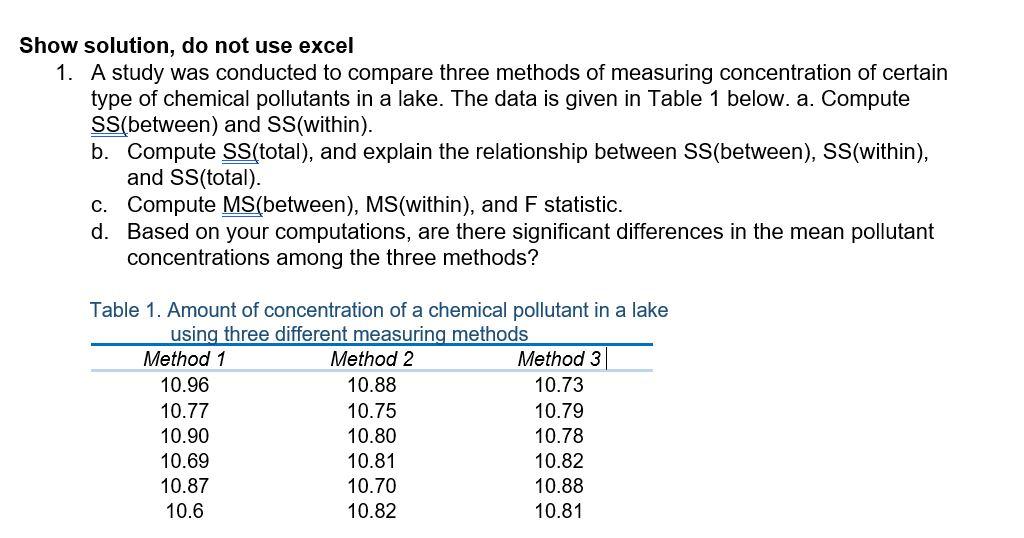 Show solution, do not use excel

1. A study was conducted to compare three methods of measuring concentration of certain type of chemical pollutants in a lake. The data is given in Table 1 below. a. Compute SS(between) and SS(within).

b. Compute SS(total), and explain the relationship between SS(between), SS(within), and SS(total).

c. Compute MS(between), MS(within), and F statistic.

d. Based on your computations, are there significant differences in the mean pollutant concentrations among the three methods?

Table 1. Amount of concentration of a chemical pollutant in a lake using three different measuring methods

| Method 1 | Method 2 | Method 3 |
|---|---|---|
| 10.96 | 10.88 | 10.73 |
| 10.77 | 10.75 | 10.79 |
| 10.90 | 10.80 | 10.78 |
| 10.69 | 10.81 | 10.82 |
| 10.87 | 10.70 | 10.88 |
| 10.6 | 10.82 | 10.81 |